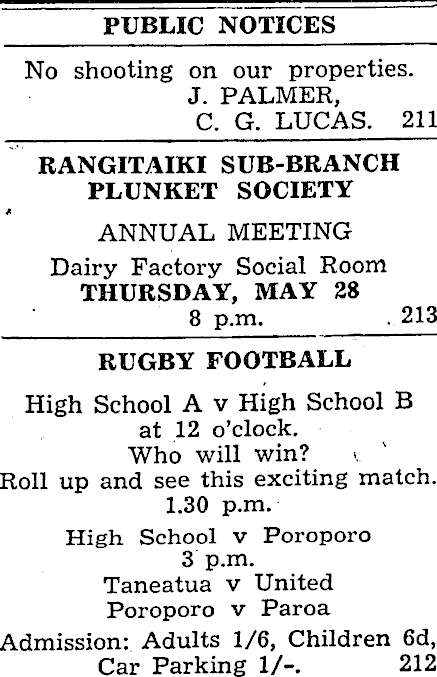 PUBLIC NOTICES

No shooting on our properties.
J. PALMER,
C. G. LUCAS. 211

RANGITAIKI SUB-BRANCH PLUNKET SOCIETY

ANNUAL MEETING

Dairy Factory Social Room
THURSDAY, MAY 28
8 p.m. 213

RUGBY FOOTBALL

High School A v High School B at 12 o'clock.
Who will win?
Roll up and see this exciting match.
1.30 p.m.

High School v Poroporo
3 p.m.
Taneatua v United
Poroporo v Paroa

Admission: Adults 1/6, Children 6d, Car Parking 1/-. 212